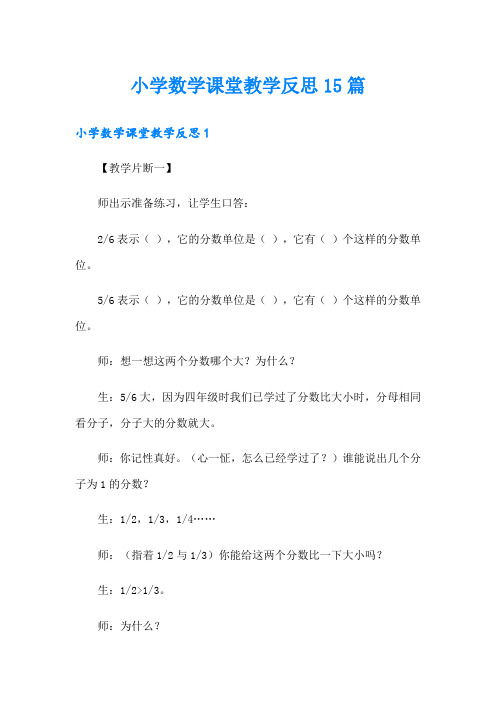 小学数学课堂教学反思15篇

小学数学课堂教学反思1

【教学片断一】

师出示准备练习，让学生口答：

2/6表示（ ），它的分数单位是（ ），它有（ ）个这样的分数单位。

5/6表示（ ），它的分数单位是（ ），它有（ ）个这样的分数单位。

师：想一想这两个分数哪个大？为什么？

生：5/6大，因为四年级时我们已学过了分数比大小时，分母相同看分子，分子大的分数就大。

师：你记性真好。（心一怔，怎么已经学过了？）谁能说出几个分子为1的分数？

生：1/2，1/3，1/4……

师：（指着1/2与1/3）你能给这两个分数比一下大小吗？

生：1/2>1/3。

师：为什么？